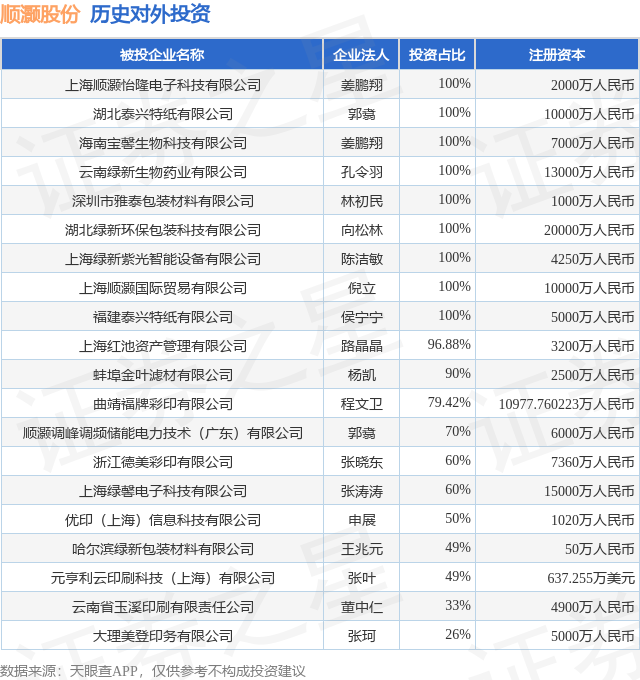 顺灏股份 历史对外投资

| 被投企业名称 | 企业法人 | 投资占比 | 注册资本 |
|---|---|---|---|
| 上海顺灏怡隆电子科技有限公司 | 姜鹏翔 | 100% | 2000万人民币 |
| 湖北泰兴特纸有限公司 | 郭翥 | 100% | 10000万人民币 |
| 海南宝馨生物科技有限公司 | 姜鹏翔 | 100% | 7000万人民币 |
| 云南绿新生物药业有限公司 | 孔令羽 | 100% | 13000万人民币 |
| 深圳市雅泰包装材料有限公司 | 林初民 | 100% | 1000万人民币 |
| 湖北绿新环保包装科技有限公司 | 向松林 | 100% | 20000万人民币 |
| 上海绿新紫光智能设备有限公司 | 陈洁敏 | 100% | 4250万人民币 |
| 上海顺灏国际贸易有限公司 | 倪立 | 100% | 10000万人民币 |
| 福建泰兴特纸有限公司 | 侯宁宁 | 100% | 5000万人民币 |
| 上海红池资产管理有限公司 | 路晶晶 | 96.88% | 3200万人民币 |
| 蚌埠金叶滤材有限公司 | 杨凯 | 90% | 2500万人民币 |
| 曲靖福牌彩印有限公司 | 程文卫 | 79.42% | 10977.760223万人民币 |
| 顺灏调峰调频储能电力技术（广东）有限公司 | 郭翥 | 70% | 6000万人民币 |
| 浙江德美彩印有限公司 | 张晓东 | 60% | 7360万人民币 |
| 上海绿馨电子科技有限公司 | 张涛涛 | 60% | 15000万人民币 |
| 优印（上海）信息科技有限公司 | 申展 | 50% | 1020万人民币 |
| 哈尔滨绿新包装材料有限公司 | 王兆元 | 49% | 50万人民币 |
| 元亨利云印刷科技（上海）有限公司 | 张叶 | 49% | 637.255万美元 |
| 云南省玉溪印刷有限责任公司 | 董中仁 | 33% | 4900万人民币 |
| 大理美登印务有限公司 | 张珂 | 26% | 5000万人民币 |

数据来源：天眼查APP，仅供参考不构成投资建议